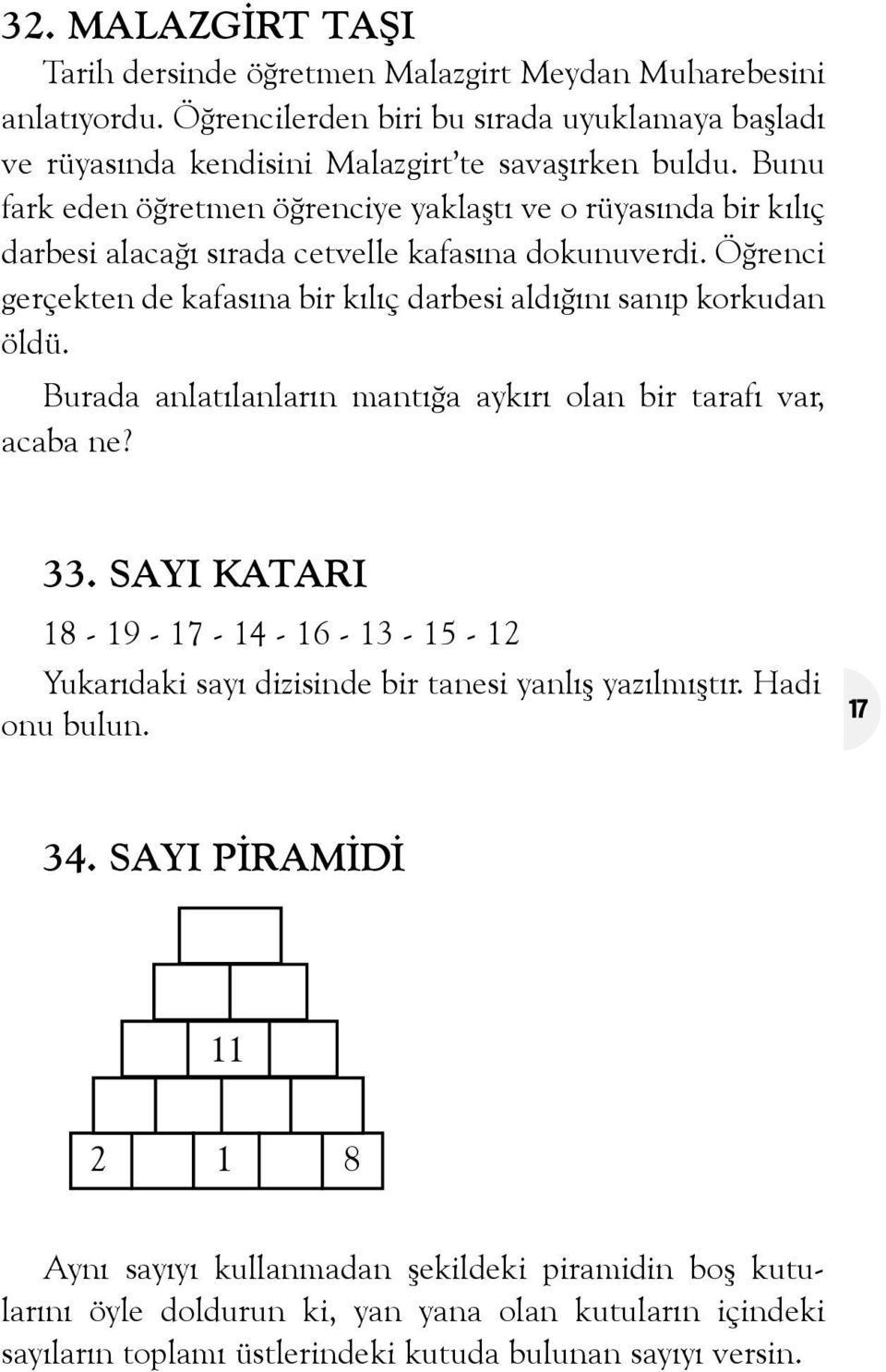 32. MALAZGİRT TAŞI

Tarih dersinde öğretmen Malazgirt Meydan Muharebesini anlatıyordu. Öğrencilerden biri bu sırada uyuklamaya başladı ve rüyasında kendisini Malazgirt'te savaşırken buldu. Bunu fark eden öğretmen öğrenciye yaklaştı ve o rüyasında bir kılıç darbesi alacağı sırada cetvelle kafasına dokunuverdi. Öğrenci gerçekten de kafasına bir kılıç darbesi aldığını sanıp korkudan öldü.

Burada anlatılanların mantığa aykırı olan bir tarafı var, acaba ne?

33. SAYI KATARI

18 - 19 - 17 - 14 - 16 - 13 - 15 - 12

Yukarıdaki sayı dizisinde bir tanesi yanlış yazılmıştır. Hadi onu bulun.

17

34. SAYI PİRAMİDİ

11

2 1 8

Aynı sayıyı kullanmadan şekildeki piramidin boş kutularını öyle doldurun ki, yan yana olan kutuların içindeki sayıların toplamı üstlerindeki kutuda bulunan sayıyı versin.